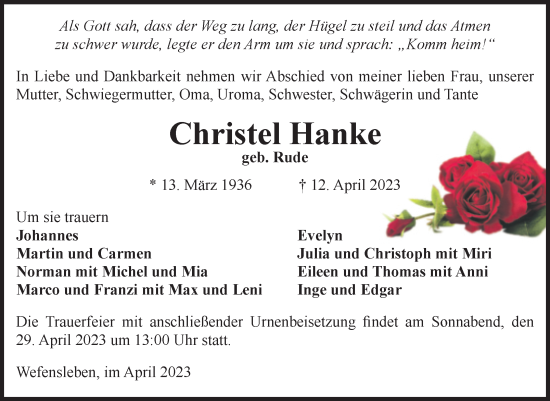 Als Gott sah, dass der Weg zu lang, der Hügel zu steil und das Atmen zu schwer wurde, legte er den Arm um sie und sprach: „Komm heim!“

In Liebe und Dankbarkeit nehmen wir Abschied von meiner lieben Frau, unserer Mutter, Schwiegermutter, Oma, Uroma, Schwester, Schwägerin und Tante

Christel Hanke

geb. Rude

* 13. März 1936 † 12. April 2023

Um sie trauern

Johannes
Martin und Carmen
Norman mit Michel und Mia
Marco und Franzi mit Max und Leni

Evelyn
Julia und Christoph mit Miri
Eileen und Thomas mit Anni
Inge und Edgar

Die Trauerfeier mit anschließender Urnenbeisetzung findet am Sonnabend, den 29. April 2023 um 13:00 Uhr statt.

Wefensleben, im April 2023